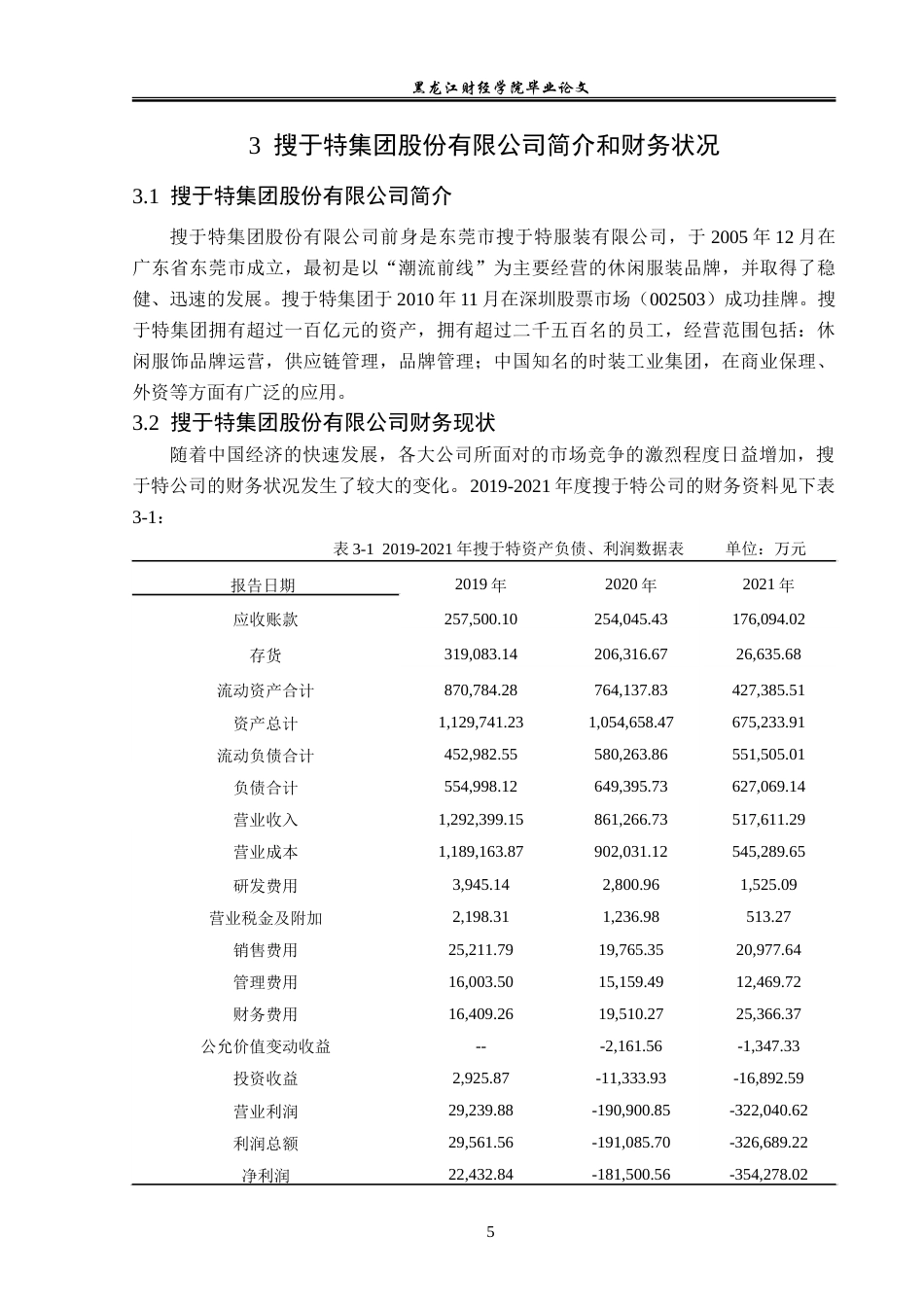 黑龙江财经学院毕业论文

3 搜于特集团股份有限公司简介和财务状况

3.1 搜于特集团股份有限公司简介

搜于特集团股份有限公司前身是东莞市搜于特服装有限公司，于2005年12月在广东省东莞市成立，最初是以“潮流前线”为主要经营的休闲服装品牌，并取得了稳健、迅速的发展。搜于特集团于2010年11月在深圳股票市场（002503）成功挂牌。搜于特集团拥有超过一百亿元的资产，拥有超过二千五百名的员工，经营范围包括：休闲服饰品牌运营，供应链管理，品牌管理；中国知名的时装工业集团，在商业保理、外资等方面有广泛的应用。

3.2 搜于特集团股份有限公司财务现状

随着中国经济的快速发展，各大公司所面对的市场竞争的激烈程度日益增加，搜于特公司的财务状况发生了较大的变化。2019-2021年度搜于特公司的财务资料见下表3-1：

表3-1 2019-2021年搜于特资产负债、利润数据表 单位：万元

| 报告日期 | 2019年 | 2020年 | 2021年 |
|---|---|---|---|
| 应收账款 | 257,500.10 | 254,045.43 | 176,094.02 |
| 存货 | 319,083.14 | 206,316.67 | 26,635.68 |
| 流动资产合计 | 870,784.28 | 764,137.83 | 427,385.51 |
| 资产总计 | 1,129,741.23 | 1,054,658.47 | 675,233.91 |
| 流动负债合计 | 452,982.55 | 580,263.86 | 551,505.01 |
| 负债合计 | 554,998.12 | 649,395.73 | 627,069.14 |
| 营业收入 | 1,292,399.15 | 861,266.73 | 517,611.29 |
| 营业成本 | 1,189,163.87 | 902,031.12 | 545,289.65 |
| 研发费用 | 3,945.14 | 2,800.96 | 1,525.09 |
| 营业税金及附加 | 2,198.31 | 1,236.98 | 513.27 |
| 销售费用 | 25,211.79 | 19,765.35 | 20,977.64 |
| 管理费用 | 16,003.50 | 15,159.49 | 12,469.72 |
| 财务费用 | 16,409.26 | 19,510.27 | 25,366.37 |
| 公允价值变动收益 | -- | -2,161.56 | -1,347.33 |
| 投资收益 | 2,925.87 | -11,333.93 | -16,892.59 |
| 营业利润 | 29,239.88 | -190,900.85 | -322,040.62 |
| 利润总额 | 29,561.56 | -191,085.70 | -326,689.22 |
| 净利润 | 22,432.84 | -181,500.56 | -354,278.02 |

5